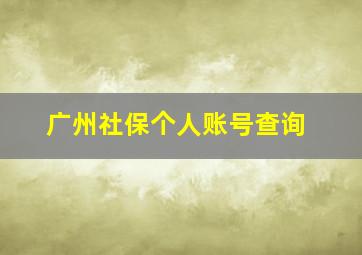 广州社保个人账号查询